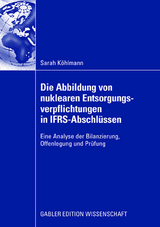 Sarah Köhlmann

Die Abbildung von nuklearen Entsorgungsverpflichtungen in IFRS-Abschlüssen

Eine Analyse der Bilanzierung, Offenlegung und Prüfung

GABLER EDITION WISSENSCHAFT